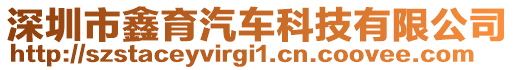 深圳市鑫育汽车科技有限公司
http://szstaceyvirgi1.cn.coovee.com